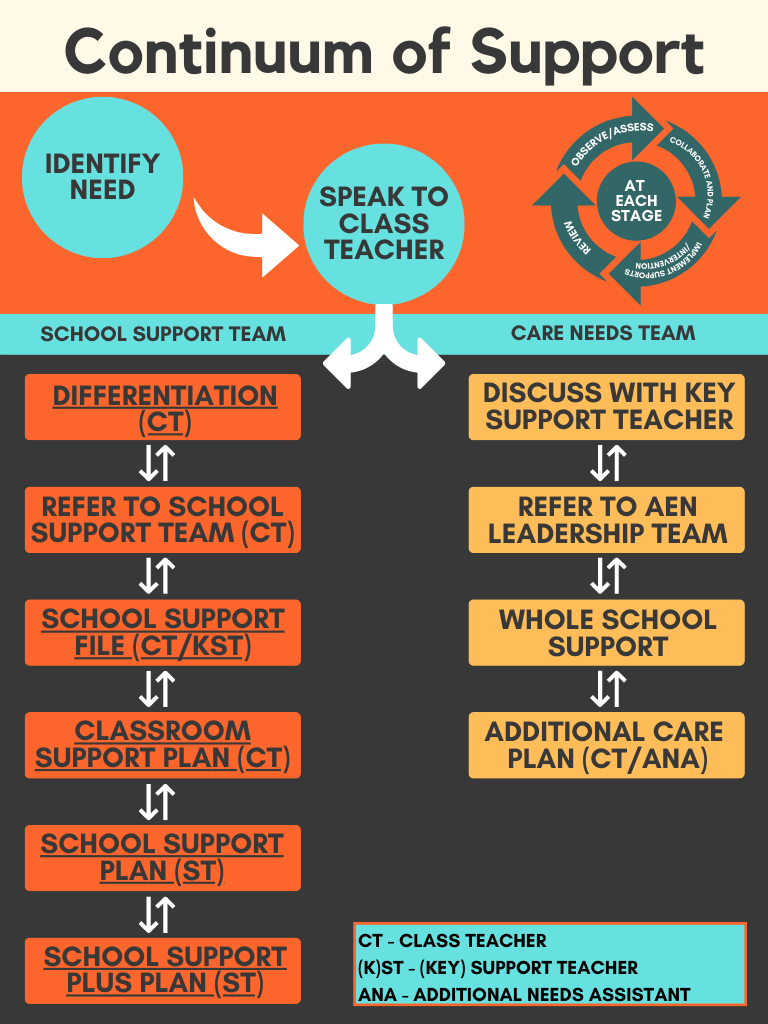 Continuum of Support

IDENTIFY NEED

SPEAK TO CLASS TEACHER

OBSERVE/ASSESS
COLLABORATE AND PLAN
IMPLEMENT SUPPORTS /INTERVENTION
REVIEW
AT EACH STAGE

SCHOOL SUPPORT TEAM

CARE NEEDS TEAM

DIFFERENTIATION (CT)

REFER TO SCHOOL SUPPORT TEAM (CT)

SCHOOL SUPPORT FILE (CT/KST)

CLASSROOM SUPPORT PLAN (CT)

SCHOOL SUPPORT PLAN (ST)

SCHOOL SUPPORT PLUS PLAN (ST)

DISCUSS WITH KEY SUPPORT TEACHER

REFER TO AEN LEADERSHIP TEAM

WHOLE SCHOOL SUPPORT

ADDITIONAL CARE PLAN (CT/ANA)

CT - CLASS TEACHER
(K)ST - (KEY) SUPPORT TEACHER
ANA - ADDITIONAL NEEDS ASSISTANT